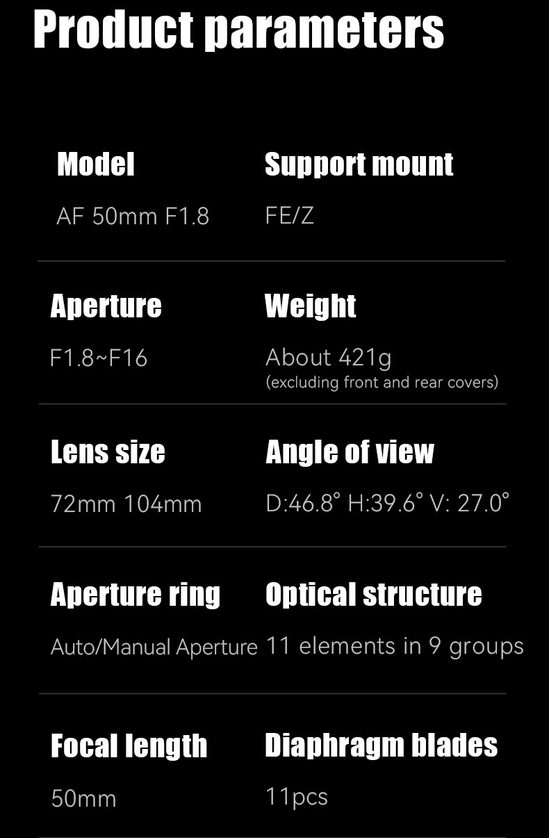 Product parameters

Model
AF 50mm F1.8

Support mount
FE/Z

Aperture
F1.8~F16

Weight
About 421g
(excluding front and rear covers)

Lens size
72mm 104mm

Angle of view
D:46.8° H:39.6° V: 27.0°

Aperture ring
Auto/Manual Aperture

Optical structure
11 elements in 9 groups

Focal length
50mm

Diaphragm blades
11pcs